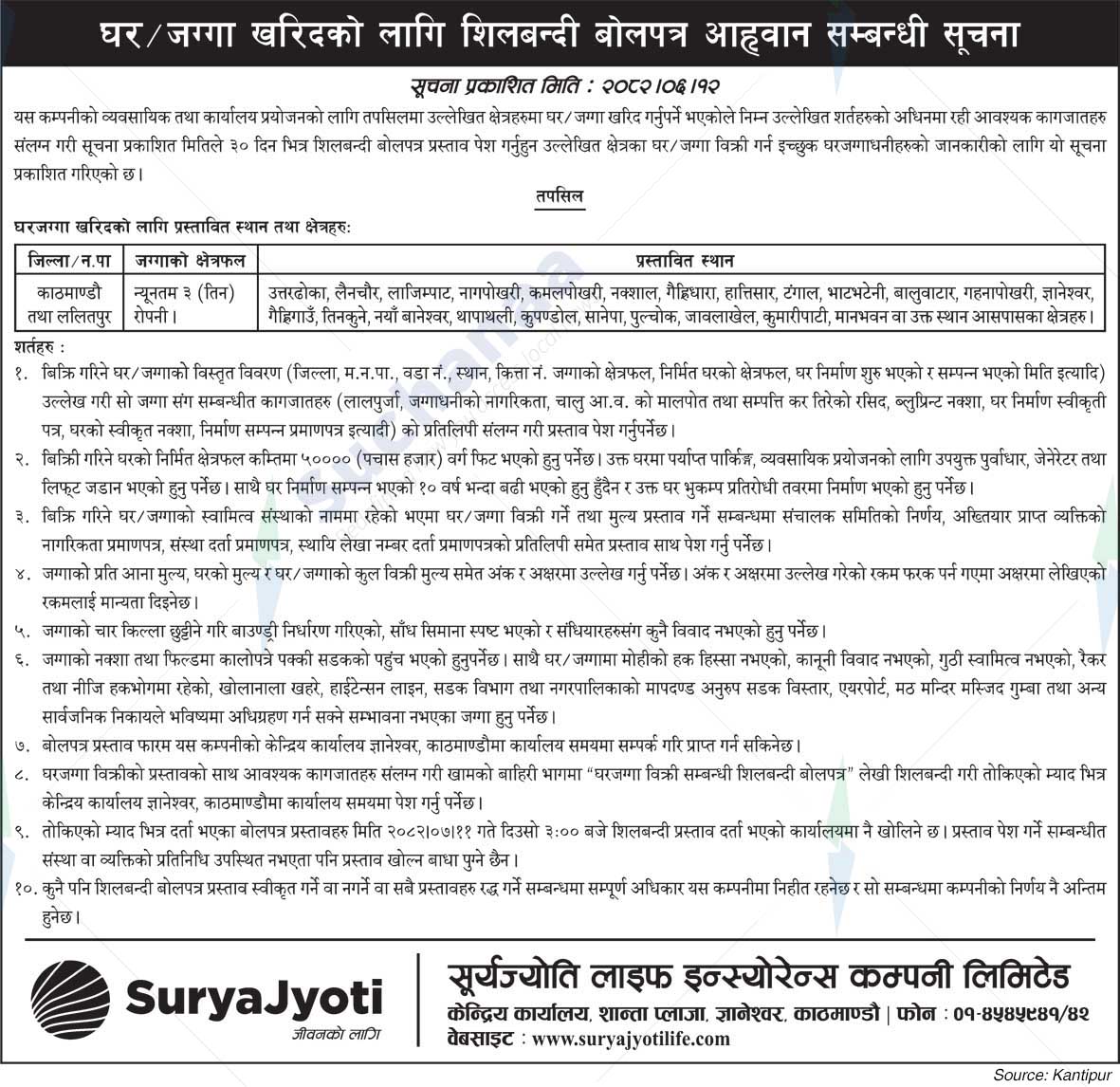 घर/जग्गा खरिदको लागि शिलबन्दी बोलपत्र आह्वान सम्बन्धी सूचना

सूचना प्रकाशित मिति : २०८२।०६।१२

यस कम्पनीको व्यवसायिक तथा कार्यालय प्रयोजनको लागि तपसिलमा उल्लेखित क्षेत्रहरुमा घर/जग्गा खरिद गर्नुपर्ने भएकोले निम्न उल्लेखित शर्तहरुको अधिनमा रही आवश्यक कागजातहरु संलग्न गरी सूचना प्रकाशित मितिले ३० दिन भित्र शिलबन्दी बोलपत्र प्रस्ताव पेश गर्नुहुन उल्लेखित क्षेत्रका घर/जग्गा विक्री गर्न इच्छुक घरजग्गाधनीहरुको जानकारीको लागि यो सूचना प्रकाशित गरिएको छ।

तपसिल

घरजग्गा खरिदको लागि प्रस्तावित स्थान तथा क्षेत्रहरुः

| जिल्ला/न.पा | जग्गाको क्षेत्रफल | प्रस्तावित स्थान |
|---|---|---|
| काठमाण्डौ तथा ललितपुर | न्यूनतम ३ (तिन) रोपनी। | उत्तरढोका, लैनचौर, लाजिम्पाट, नागपोखरी, कमलपोखरी, नक्शाल, गैह्रिधारा, हात्तिसार, टंगाल, भाटभटेनी, बालुवाटार, गहनापोखरी, ज्ञानेश्वर, गैह्रिगाउँ, तिनकुने, नयाँ बानेश्वर, थापाथली, कुपण्डोल, सानेपा, पुल्चोक, जावलाखेल, कुमारीपाटी, मानभवन वा उक्त स्थान आसपासका क्षेत्रहरु। |

शर्तहरु :

१. बिक्रि गरिने घर/जग्गाको विस्तृत विवरण (जिल्ला, म.न.पा., वडा नं., स्थान, कित्ता नं. जग्गाको क्षेत्रफल, निर्मित घरको क्षेत्रफल, घर निर्माण शुरु भएको र सम्पन्न भएको मिति इत्यादि) उल्लेख गरी सो जग्गा संग सम्बन्धीत कागजातहरु (लालपुर्जा, जग्गाधनीको नागरिकता, चालु आ.व. को मालपोत तथा सम्पत्ति कर तिरेको रसिद, ब्लुप्रिन्ट नक्शा, घर निर्माण स्वीकृती पत्र, घरको स्वीकृत नक्शा, निर्माण सम्पन्न प्रमाणपत्र इत्यादी) को प्रतिलिपी संलग्न गरी प्रस्ताव पेश गर्नुपर्नेछ।

२. बिक्रि गरिने घरको निर्मित क्षेत्रफल कम्तिमा ५०००० (पचास हजार) वर्ग फिट भएको हुनु पर्नेछ। उक्त घरमा पर्याप्त पार्किङ्ग, व्यवसायिक प्रयोजनको लागि उपयुक्त पुर्वाधार, जेनेरेटर तथा लिफ्ट जडान भएको हुनु पर्नेछ। साथै घर निर्माण सम्पन्न भएको १० वर्ष भन्दा बढी भएको हुनु हुँदैन र उक्त घर भुकम्प प्रतिरोधी तवरमा निर्माण भएको हुनु पर्नेछ।

३. बिक्रि गरिने घर/जग्गाको स्वामित्व संस्थाको नाममा रहेको भएमा घर/जग्गा विक्री गर्ने तथा मुल्य प्रस्ताव गर्ने सम्बन्धमा संचालक समितिको निर्णय, अख्तियार प्राप्त व्यक्तिको नागरिकता प्रमाणपत्र, संस्था दर्ता प्रमाणपत्र, स्थायि लेखा नम्बर दर्ता प्रमाणपत्रको प्रतिलिपी समेत प्रस्ताव साथ पेश गर्नु पर्नेछ।

४. जग्गाको प्रति आना मुल्य, घरको मुल्य र घर/जग्गाको कुल विक्री मुल्य समेत अंक र अक्षरमा उल्लेख गर्नु पर्नेछ। अंक र अक्षरमा उल्लेख गरेको रकम फरक पर्न गएमा अक्षरमा लेखिएको रकमलाई मान्यता दिइनेछ।

५. जग्गाको चार किल्ला छुट्टीने गरि बाउण्ड्री निर्धारण गरिएको, साँध सिमाना स्पष्ट भएको र संधियारहरुसंग कुनै विवाद नभएको हुनु पर्नेछ।

६. जग्गाको नक्शा तथा फिल्डमा कालोपत्रे पक्की सडकको पहुंच भएको हुनुपर्नेछ। साथै घर/जग्गामा मोहीको हक हिस्सा नभएको, कानूनी विवाद नभएको, गुठी स्वामित्व नभएको, रैकर तथा नीजि हकभोगमा रहेको, खोलानाला खहरे, हाईटेन्सन लाइन, सडक विभाग तथा नगरपालिकाको मापदण्ड अनुरुप सडक विस्तार, एयरपोर्ट, मठ मन्दिर मस्जिद गुम्बा तथा अन्य सार्वजनिक निकायले भविष्यमा अधिग्रहण गर्न सक्ने सम्भावना नभएका जग्गा हुनु पर्नेछ।

७. बोलपत्र प्रस्ताव फारम यस कम्पनीको केन्द्रिय कार्यालय ज्ञानेश्वर, काठमाण्डौमा कार्यालय समयमा सम्पर्क गरि प्राप्त गर्न सकिनेछ।

८. घरजग्गा विक्रीको प्रस्तावको साथ आवश्यक कागजातहरु संलग्न गरी खामको बाहिरी भागमा "घरजग्गा विक्री सम्बन्धी शिलबन्दी बोलपत्र" लेखी शिलबन्दी गरी तोकिएको म्याद भित्र केन्द्रिय कार्यालय ज्ञानेश्वर, काठमाण्डौमा कार्यालय समयमा पेश गर्नु पर्नेछ।

९. तोकिएको म्याद भित्र दर्ता भएका बोलपत्र प्रस्तावहरु मिति २०८२।०७।११ गते दिउसो ३:०० बजे शिलबन्दी प्रस्ताव दर्ता भएको कार्यालयमा नै खोलिने छ। प्रस्ताव पेश गर्ने सम्बन्धीत संस्था वा व्यक्तिको प्रतिनिधि उपस्थित नभएता पनि प्रस्ताव खोल्न बाधा पुग्ने छैन।

१०. कुनै पनि शिलबन्दी बोलपत्र प्रस्ताव स्वीकृत गर्ने वा नगर्ने वा सबै प्रस्तावहरु रद्ध गर्ने सम्बन्धमा सम्पूर्ण अधिकार यस कम्पनीमा निहीत रहनेछ र सो सम्बन्धमा कम्पनीको निर्णय नै अन्तिम हुनेछ।

SuryaJyoti
जीवनको लागि

सूर्यज्योति लाइफ इन्स्योरेन्स कम्पनी लिमिटेड
केन्द्रिय कार्यालय, शान्ता प्लाजा, ज्ञानेश्वर, काठमाण्डौ | फोन : ०१-४५४५९४१/४२
वेबसाइट : www.suryajyotilife.com

Source: Kantipur